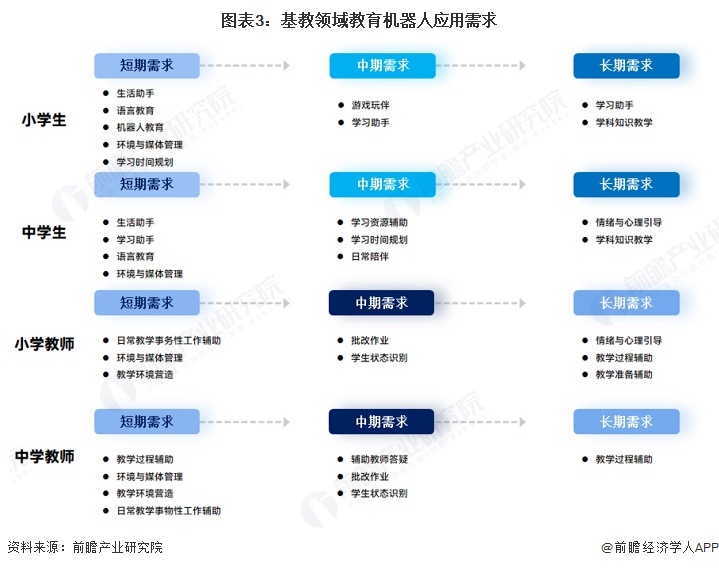 图表3：基教领域教育机器人应用需求

小学生

短期需求
- 生活助手
- 语言教育
- 机器人教育
- 环境与媒体管理
- 学习时间规划

中期需求
- 游戏玩伴
- 学习助手

长期需求
- 学习助手
- 学科知识教学

中学生

短期需求
- 生活助手
- 学习助手
- 语言教育
- 环境与媒体管理

中期需求
- 学习资源辅助
- 学习时间规划
- 日常陪伴

长期需求
- 情绪与心理引导
- 学科知识教学

小学教师

短期需求
- 日常教学事务性工作辅助
- 环境与媒体管理
- 教学环境营造

中期需求
- 批改作业
- 学生状态识别

长期需求
- 情绪与心理引导
- 教学过程辅助
- 教学准备辅助

中学教师

短期需求
- 教学过程辅助
- 环境与媒体管理
- 教学环境营造
- 日常教学事物性工作辅助

中期需求
- 辅助教师答疑
- 批改作业
- 学生状态识别

长期需求
- 教学过程辅助

资料来源：前瞻产业研究院

@前瞻经济学人APP